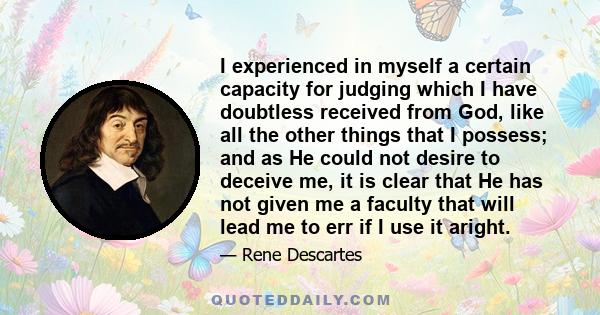 I experienced in myself a certain capacity for judging which I have doubtless received from God, like all the other things that I possess; and as He could not desire to deceive me, it is clear that He has not given me a faculty that will lead me to err if I use it aright.

— Rene Descartes

QUOTEDDAILY.COM